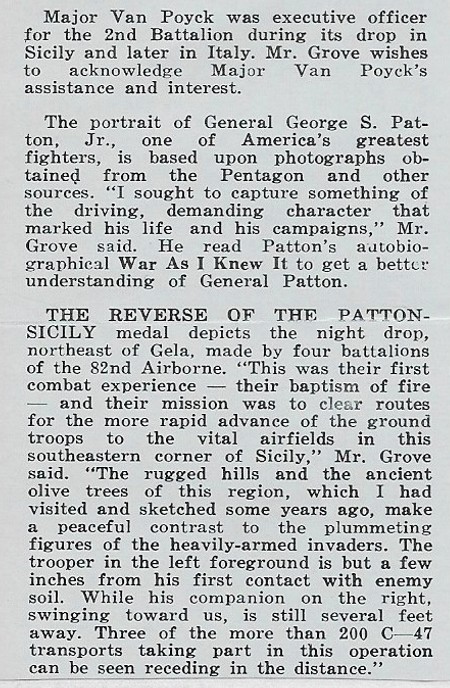 Major Van Poyck was executive officer for the 2nd Battalion during its drop in Sicily and later in Italy. Mr. Grove wishes to acknowledge Major Van Poyck's assistance and interest.

The portrait of General George S. Patton, Jr., one of America's greatest fighters, is based upon photographs obtained from the Pentagon and other sources. "I sought to capture something of the driving, demanding character that marked his life and his campaigns," Mr. Grove said. He read Patton's autobiographical War As I Knew It to get a better understanding of General Patton.

THE REVERSE OF THE PATTON-SICILY medal depicts the night drop, northeast of Gela, made by four battalions of the 82nd Airborne. "This was their first combat experience — their baptism of fire — and their mission was to clear routes for the more rapid advance of the ground troops to the vital airfields in this southeastern corner of Sicily," Mr. Grove said. "The rugged hills and the ancient olive trees of this region, which I had visited and sketched some years ago, make a peaceful contrast to the plummeting figures of the heavily-armed invaders. The trooper in the left foreground is but a few inches from his first contact with enemy soil. While his companion on the right, swinging toward us, is still several feet away. Three of the more than 200 C—47 transports taking part in this operation can be seen receding in the distance."